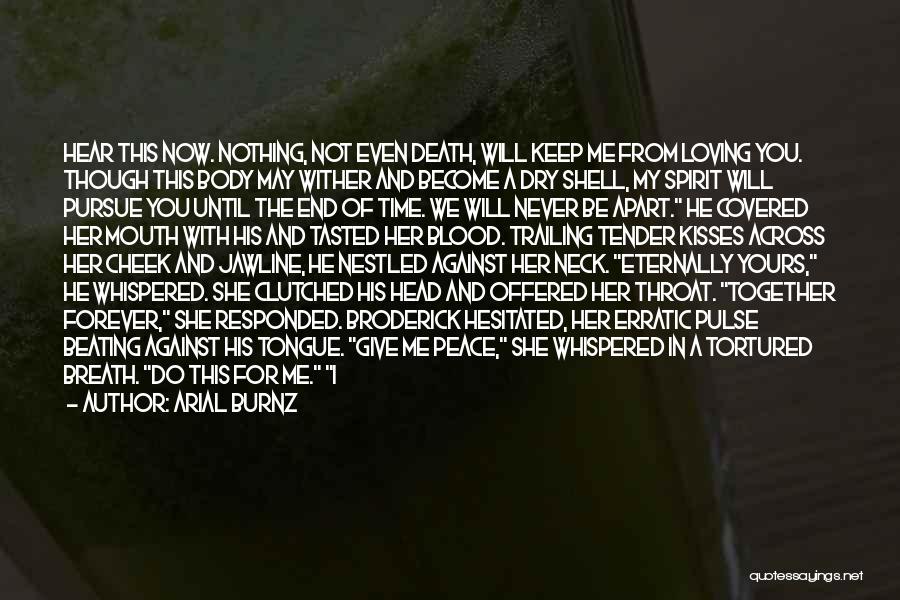 HEAR THIS NOW. NOTHING, NOT EVEN DEATH, WILL KEEP ME FROM LOVING YOU. THOUGH THIS BODY MAY WITHER AND BECOME A DRY SHELL, MY SPIRIT WILL PURSUE YOU UNTIL THE END OF TIME. WE WILL NEVER BE APART." HE COVERED HER MOUTH WITH HIS AND TASTED HER BLOOD. TRAILING TENDER KISSES ACROSS HER CHEEK AND JAWLINE, HE NESTLED AGAINST HER NECK. "ETERNALLY YOURS," HE WHISPERED. SHE CLUTCHED HIS HEAD AND OFFERED HER THROAT. "TOGETHER FOREVER," SHE RESPONDED. BRODERICK HESITATED, HER ERRATIC PULSE BEATING AGAINST HIS TONGUE. "GIVE ME PEACE," SHE WHISPERED IN A TORTURED BREATH. "DO THIS FOR ME." "I

— AUTHOR: ARIAL BURNZ

quotessayings.net